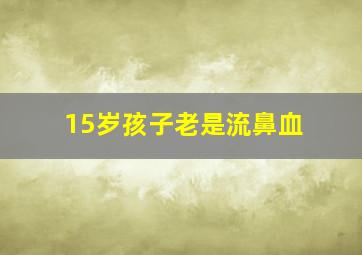 15岁孩子老是流鼻血